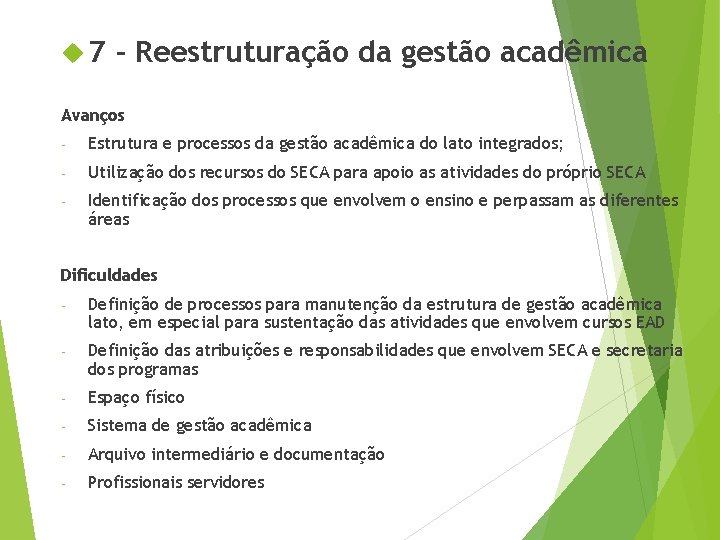 7 - Reestruturação da gestão acadêmica

Avanços

- Estrutura e processos da gestão acadêmica do lato integrados;
- Utilização dos recursos do SECA para apoio as atividades do próprio SECA
- Identificação dos processos que envolvem o ensino e perpassam as diferentes áreas

Dificuldades

- Definição de processos para manutenção da estrutura de gestão acadêmica lato, em especial para sustentação das atividades que envolvem cursos EAD
- Definição das atribuições e responsabilidades que envolvem SECA e secretaria dos programas
- Espaço físico
- Sistema de gestão acadêmica
- Arquivo intermediário e documentação
- Profissionais servidores